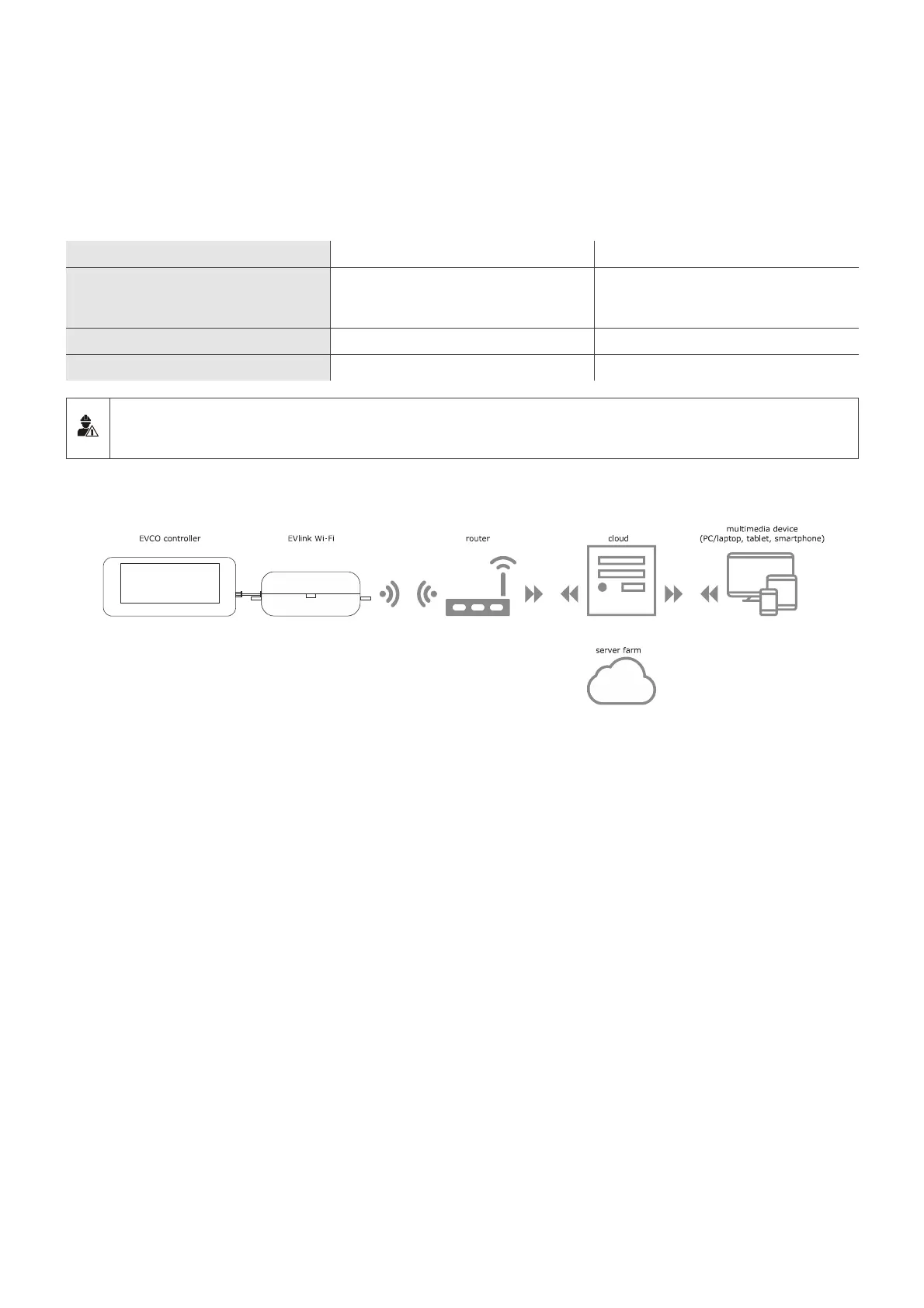 EVCO controller

EVlink Wi-Fi

router

cloud

multimedia device
(PC/laptop, tablet, smartphone)

server farm